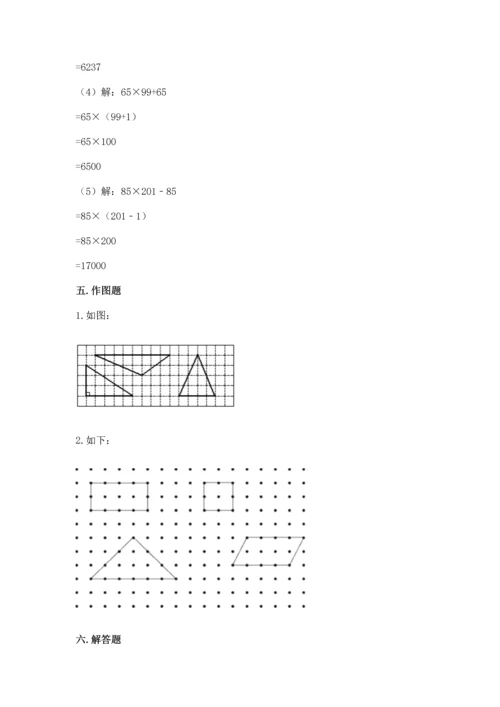 =6237

（4）解：65×99+65

=65×（99+1）

=65×100

=6500

（5）解：85×201﹣85

=85×（201﹣1）

=85×200

=17000

五. 作图题

1. 如图：

2. 如下：

六. 解答题